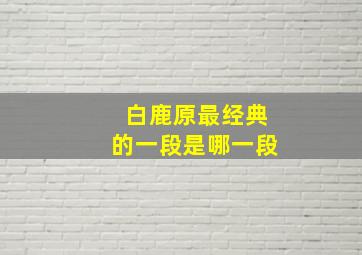 白鹿原最经典
的一段是哪一段